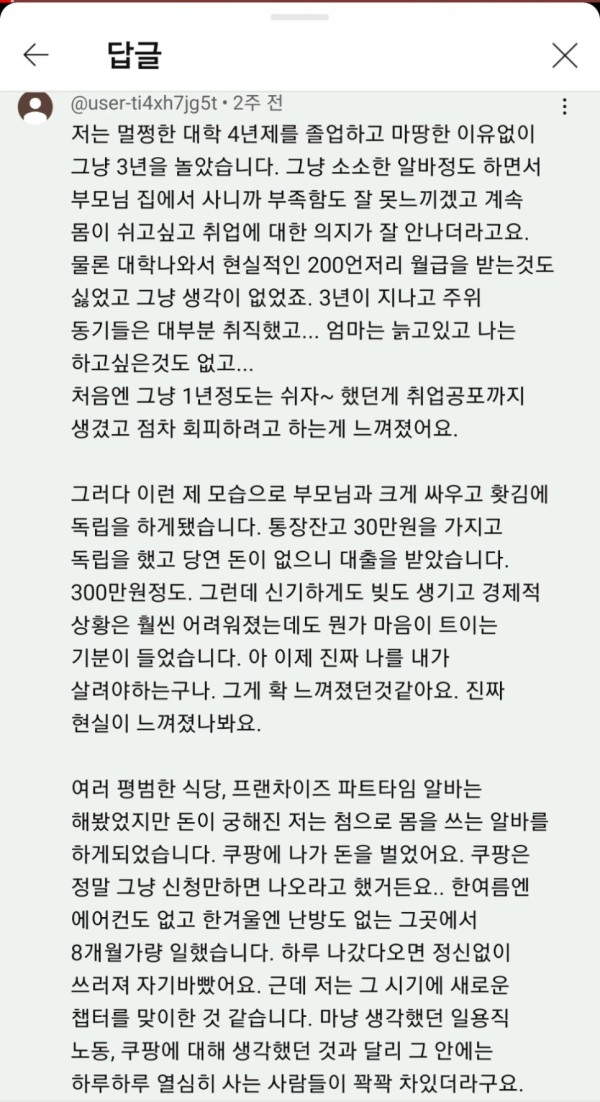 답글

@user-ti4xh7jg5t • 2주 전

저는 멀쩡한 대학 4년제를 졸업하고 마땅한 이유없이 그냥 3년을 놀았습니다. 그냥 소소한 알바정도 하면서 부모님 집에서 사니까 부족함도 잘 못느끼겠고 계속 몸이 쉬고싶고 취업에 대한 의지가 잘 안나더라고요. 물론 대학나와서 현실적인 200언저리 월급을 받는것도 싫었고 그냥 생각이 없었죠. 3년이 지나고 주위 동기들은 대부분 취직했고... 엄마는 늙고있고 나는 하고싶은것도 없고...
처음엔 그냥 1년정도는 쉬자~ 했던게 취업공포까지 생겼고 점차 회피하려고 하는게 느껴졌어요.

그러다 이런 제 모습으로 부모님과 크게 싸우고 홧김에 독립을 하게됐습니다. 통장잔고 30만원을 가지고 독립을 했고 당연 돈이 없으니 대출을 받았습니다. 300만원정도. 그런데 신기하게도 빚도 생기고 경제적 상황은 훨씬 어려워졌는데도 뭔가 마음이 트이는 기분이 들었습니다. 아 이제 진짜 나를 내가 살려야하는구나. 그게 확 느껴졌던것같아요. 진짜 현실이 느껴졌나봐요.

여러 평범한 식당, 프랜차이즈 파트타임 알바는 해봤었지만 돈이 궁해진 저는 첨으로 몸을 쓰는 알바를 하게되었습니다. 쿠팡에 나가 돈을 벌었어요. 쿠팡은 정말 그냥 신청만하면 나오라고 했거든요.. 한여름엔 에어컨도 없고 한겨울엔 난방도 없는 그곳에서 8개월가량 일했습니다. 하루 나갔다오면 정신없이 쓰러져 자기바빴어요. 근데 저는 그 시기에 새로운 챕터를 맞이한 것 같습니다. 마냥 생각했던 일용직 노동, 쿠팡에 대해 생각했던 것과 달리 그 안에는 하루하루 열심히 사는 사람들이 꽉꽉 차있더라구요.